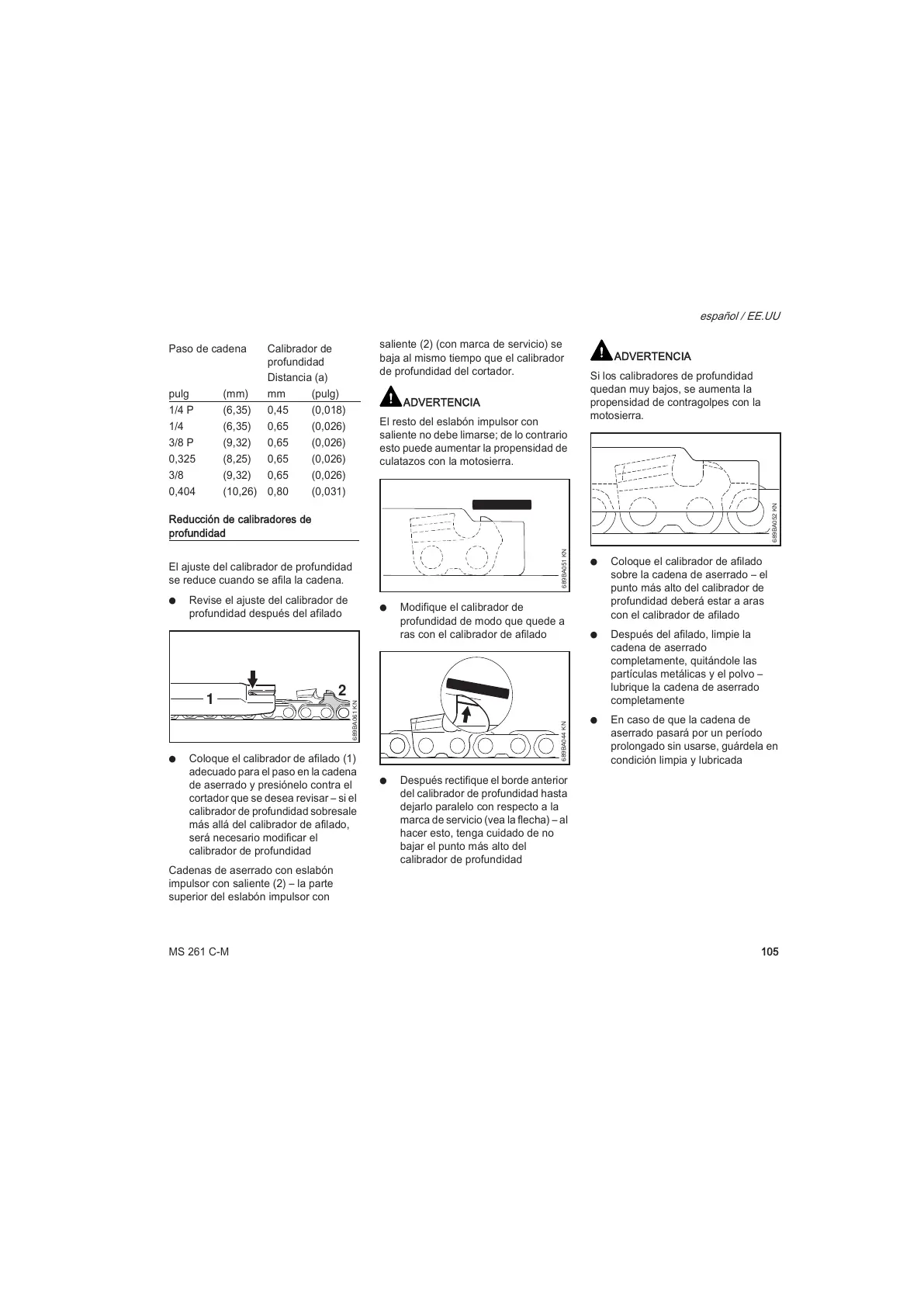 español / EE.UU

| Paso de cadena | | Calibrador de profundidad Distancia (a) | |
|---|---|---|---|
| pulg | (mm) | mm | (pulg) |
| 1/4 P | (6,35) | 0,45 | (0,018) |
| 1/4 | (6,35) | 0,65 | (0,026) |
| 3/8 P | (9,32) | 0,65 | (0,026) |
| 0,325 | (8,25) | 0,65 | (0,026) |
| 3/8 | (9,32) | 0,65 | (0,026) |
| 0,404 | (10,26) | 0,80 | (0,031) |

Reducción de calibradores de profundidad

El ajuste del calibrador de profundidad se reduce cuando se afila la cadena.

● Revise el ajuste del calibrador de profundidad después del afilado

1
2
689BA061 KN

● Coloque el calibrador de afilado (1) adecuado para el paso en la cadena de aserrado y presiónelo contra el cortador que se desea revisar – si el calibrador de profundidad sobresale más allá del calibrador de afilado, será necesario modificar el calibrador de profundidad

Cadenas de aserrado con eslabón impulsor con saliente (2) – la parte superior del eslabón impulsor con saliente (2) (con marca de servicio) se baja al mismo tiempo que el calibrador de profundidad del cortador.

ADVERTENCIA

El resto del eslabón impulsor con saliente no debe limarse; de lo contrario esto puede aumentar la propensidad de culatazos con la motosierra.

689BA051 KN

● Modifique el calibrador de profundidad de modo que quede a ras con el calibrador de afilado

689BA044 KN

● Después rectifique el borde anterior del calibrador de profundidad hasta dejarlo paralelo con respecto a la marca de servicio (vea la flecha) – al hacer esto, tenga cuidado de no bajar el punto más alto del calibrador de profundidad

ADVERTENCIA

Si los calibradores de profundidad quedan muy bajos, se aumenta la propensidad de contragolpes con la motosierra.

689BA052 KN

● Coloque el calibrador de afilado sobre la cadena de aserrado – el punto más alto del calibrador de profundidad deberá estar a aras con el calibrador de afilado

● Después del afilado, limpie la cadena de aserrado completamente, quitándole las partículas metálicas y el polvo – lubrique la cadena de aserrado completamente

● En caso de que la cadena de aserrado pasará por un período prolongado sin usarse, guárdela en condición limpia y lubricada

MS 261 C-M
105